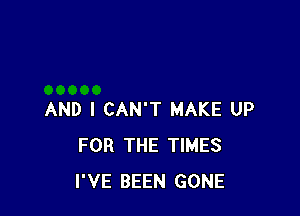 AND I CAN'T MAKE UP

FOR THE TIMES

I'VE BEEN GONE